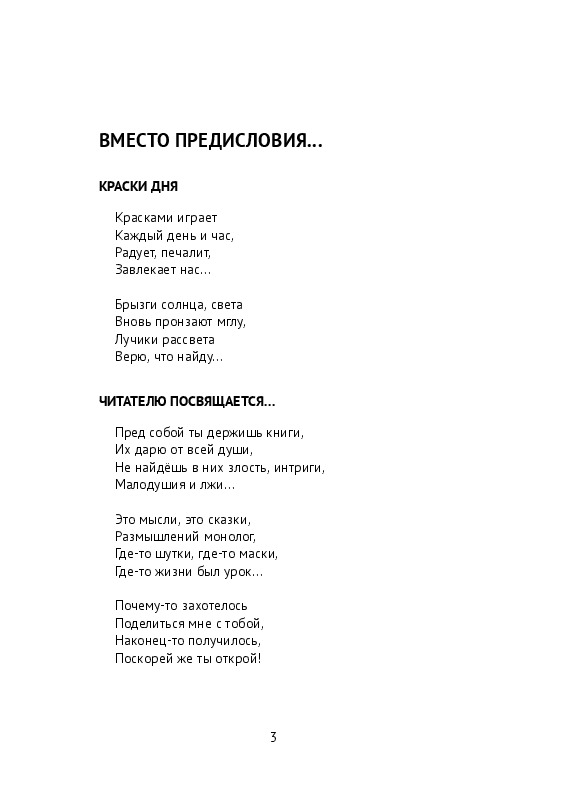 ВМЕСТО ПРЕДИСЛОВИЯ…

КРАСКИ ДНЯ

Красками играет
Каждый день и час,
Радует, печалит,
Завлекает нас…

Брызги солнца, света
Вновь пронзают мглу,
Лучики рассвета
Верю, что найду…

ЧИТАТЕЛЮ ПОСВЯЩАЕТСЯ…

Пред собой ты держишь книги,
Их дарю от всей души,
Не найдёшь в них злость, интриги,
Малодушия и лжи…

Это мысли, это сказки,
Размышлений монолог,
Где-то шутки, где-то маски,
Где-то жизни был урок…

Почему-то захотелось
Поделиться мне с тобой,
Наконец-то получилось,
Поскорей же ты открой!

3